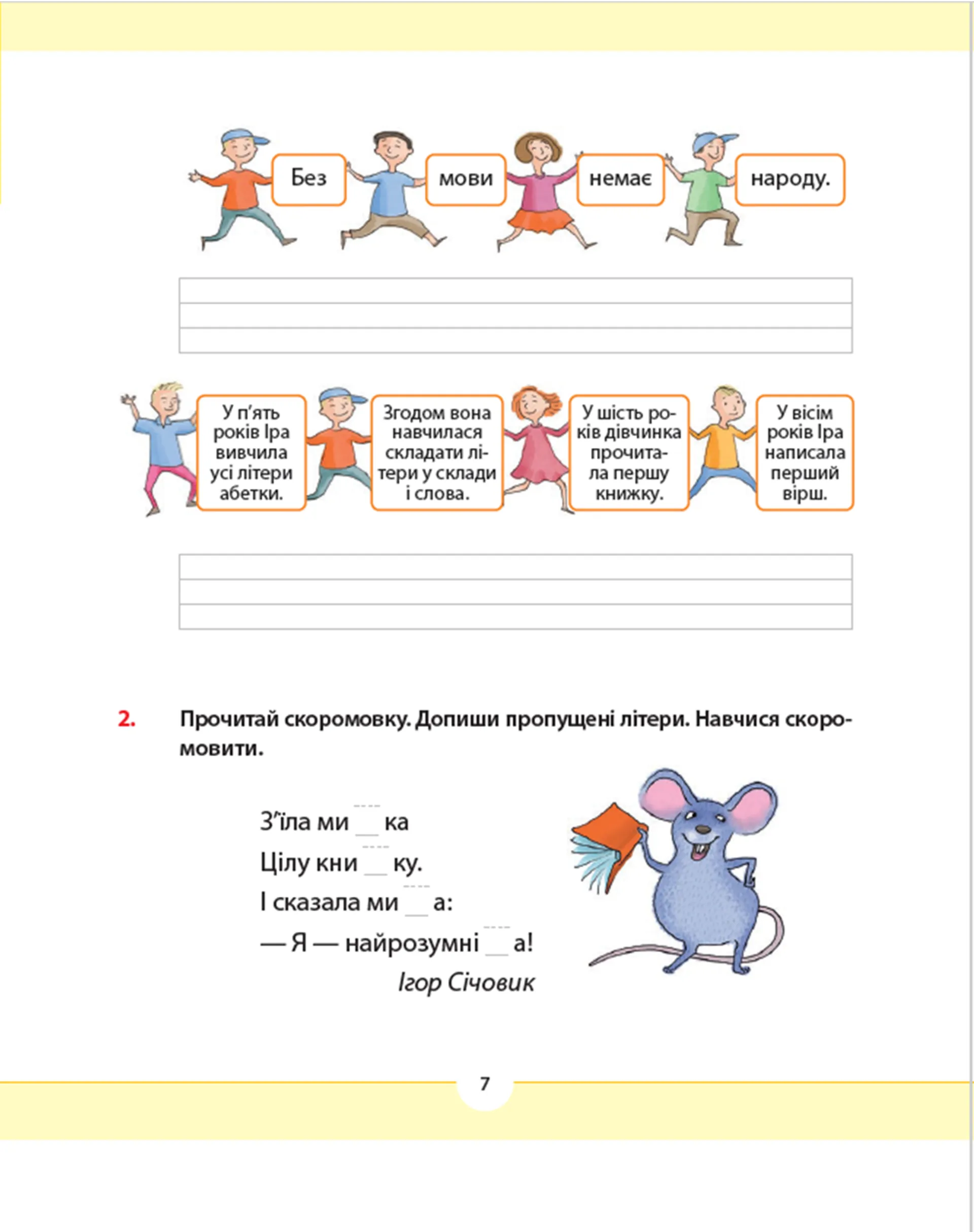 Без

мови

немає

народу.

У п'ять років Іра вивчила усі літери абетки.

Згодом вона навчилася складати літери у склади і слова.

У шість років дівчинка прочитала першу книжку.

У вісім років Іра написала перший вірш.

2. Прочитай скоромовку. Допиши пропущені літери. Навчися скоромовити.

З'їла ми__ка
Цілу кни__ку.
І сказала ми__а:
— Я — найрозумні__а!
Ігор Січовик

7